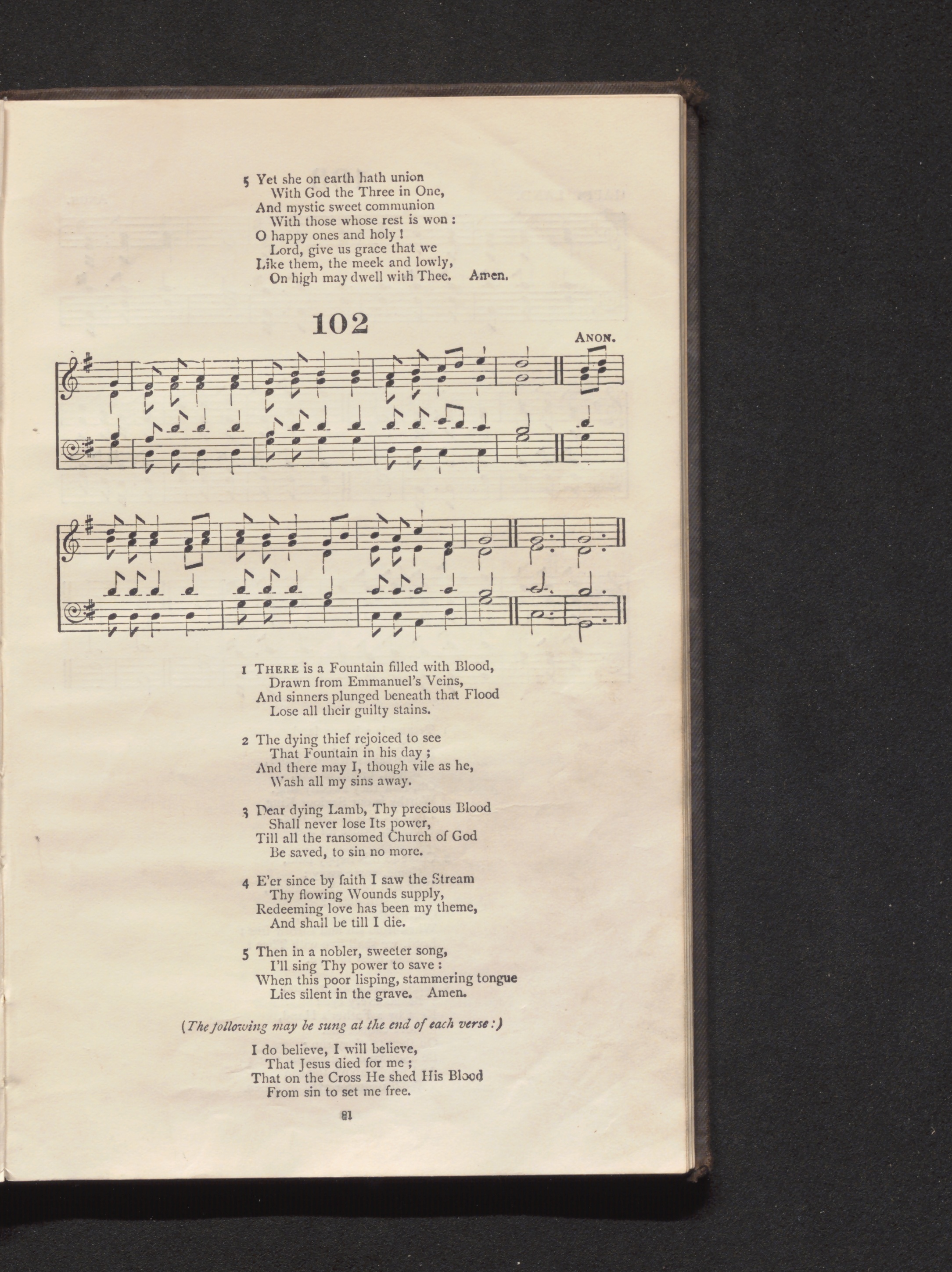 5 Yet she on earth hath union
With God the Three in One,
And mystic sweet communion
With those whose rest is won :
O happy ones and holy !
Lord, give us grace that we
Like them, the meek and lowly,
On high may dwell with Thee. Amen.

102

ANON.

1 THERE is a Fountain filled with Blood,
Drawn from Emmanuel's Veins,
And sinners plunged beneath that Flood
Lose all their guilty stains.

2 The dying thief rejoiced to see
That Fountain in his day ;
And there may I, though vile as he,
Wash all my sins away.

3 Dear dying Lamb, Thy precious Blood
Shall never lose Its power,
Till all the ransomed Church of God
Be saved, to sin no more.

4 E'er since by faith I saw the Stream
Thy flowing Wounds supply,
Redeeming love has been my theme,
And shall be till I die.

5 Then in a nobler, sweeter song,
I'll sing Thy power to save :
When this poor lisping, stammering tongue
Lies silent in the grave. Amen.

(The following may be sung at the end of each verse :)

I do believe, I will believe,
That Jesus died for me ;
That on the Cross He shed His Blood
From sin to set me free.

81